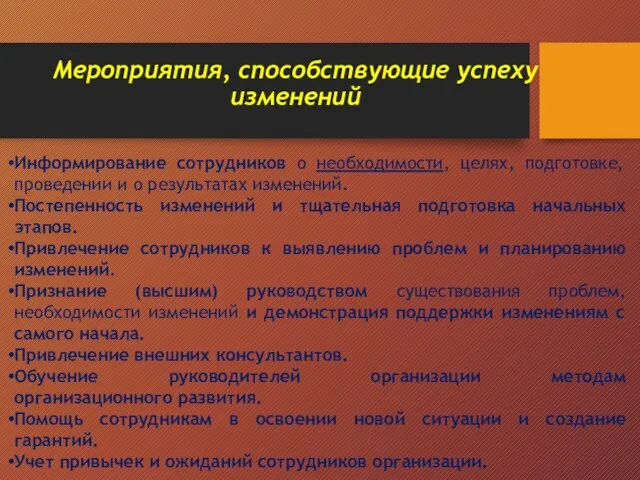 Мероприятия, способствующие успеху изменений

•Информирование сотрудников о необходимости, целях, подготовке, проведении и о результатах изменений.
•Постепенность изменений и тщательная подготовка начальных этапов.
•Привлечение сотрудников к выявлению проблем и планированию изменений.
•Признание (высшим) руководством существования проблем, необходимости изменений и демонстрация поддержки изменениям с самого начала.
•Привлечение внешних консультантов.
•Обучение руководителей организации методам организационного развития.
•Помощь сотрудникам в освоении новой ситуации и создание гарантий.
•Учет привычек и ожиданий сотрудников организации.